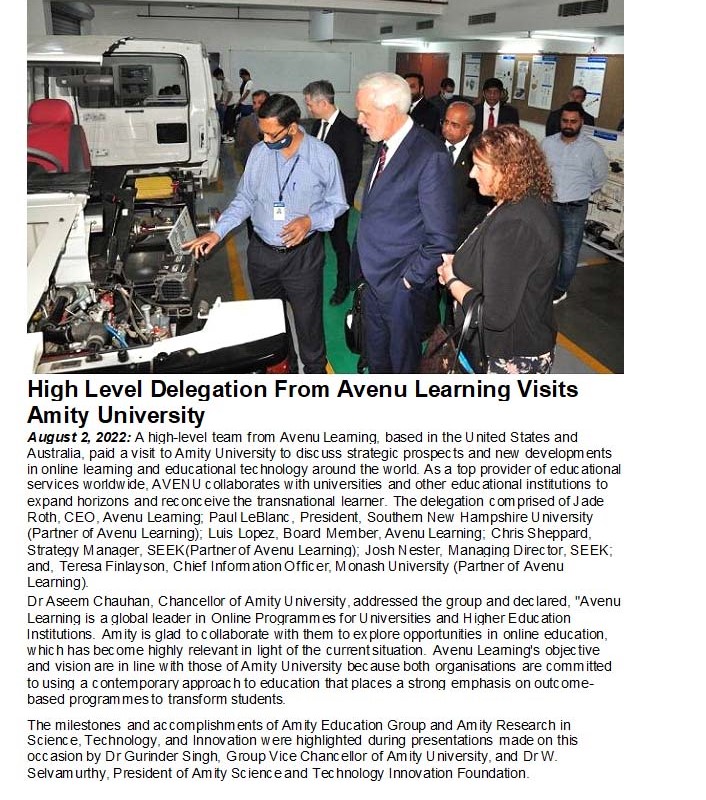 High Level Delegation From Avenu Learning Visits Amity University

August 2, 2022: A high-level team from Avenu Learning, based in the United States and Australia, paid a visit to Amity University to discuss strategic prospects and new developments in online learning and educational technology around the world. As a top provider of educational services worldwide, AVENU collaborates with universities and other educational institutions to expand horizons and reconceive the transnational learner. The delegation comprised of Jade Roth, CEO, Avenu Learning; Paul LeBlanc, President, Southern New Hampshire University (Partner of Avenu Learning); Luis Lopez, Board Member, Avenu Learning; Chris Sheppard, Strategy Manager, SEEK(Partner of Avenu Learning); Josh Nester, Managing Director, SEEK; and, Teresa Finlayson, Chief Information Officer, Monash University (Partner of Avenu Learning).

Dr Aseem Chauhan, Chancellor of Amity University, addressed the group and declared, "Avenu Learning is a global leader in Online Programmes for Universities and Higher Education Institutions. Amity is glad to collaborate with them to explore opportunities in online education, which has become highly relevant in light of the current situation. Avenu Learning's objective and vision are in line with those of Amity University because both organisations are committed to using a contemporary approach to education that places a strong emphasis on outcome-based programmes to transform students.

The milestones and accomplishments of Amity Education Group and Amity Research in Science, Technology, and Innovation were highlighted during presentations made on this occasion by Dr Gurinder Singh, Group Vice Chancellor of Amity University, and Dr W. Selvamurthy, President of Amity Science and Technology Innovation Foundation.